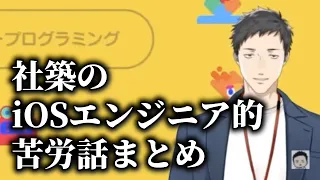 ープログラミング

社築の
iOSエンジニア的
苦労話まとめ